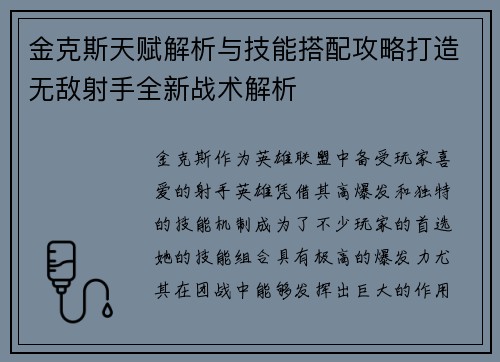 金克斯天赋解析与技能搭配攻略打造无敌射手全新战术解析

金克斯作为英雄联盟中备受玩家喜爱的射手英雄凭借其高爆发和独特的技能机制成为了不少玩家的首选她的技能组合具有极高的爆发力尤其在团战中能够发挥出巨大的作用